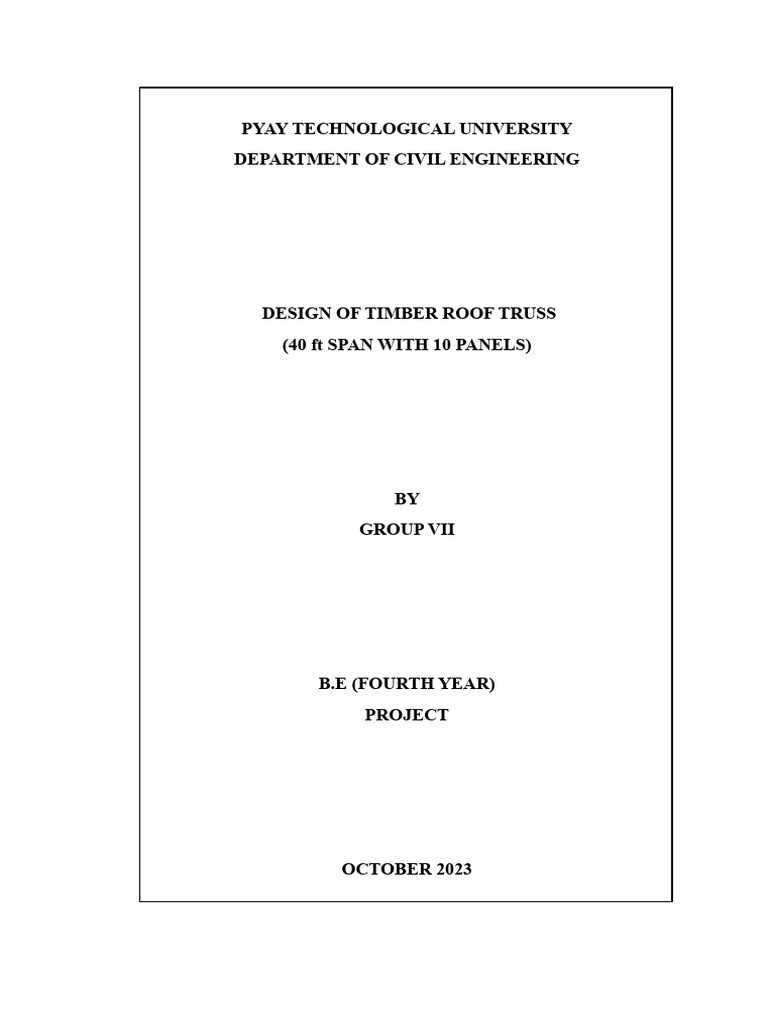 PYAY TECHNOLOGICAL UNIVERSITY
DEPARTMENT OF CIVIL ENGINEERING

DESIGN OF TIMBER ROOF TRUSS
(40 ft SPAN WITH 10 PANELS)

BY
GROUP VII

B.E (FOURTH YEAR)
PROJECT

OCTOBER 2023